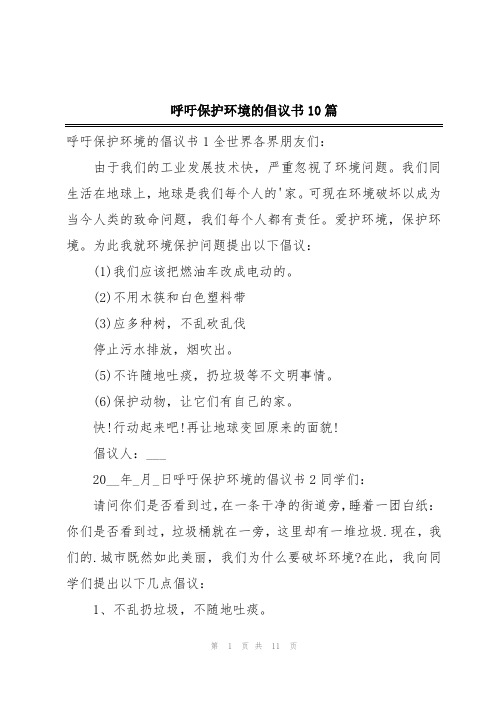 呼吁保护环境的倡议书10篇

呼吁保护环境的倡议书1全世界各界朋友们:

由于我们的工业发展技术快，严重忽视了环境问题。我们同生活在地球上，地球是我们每个人的'家。可现在环境破坏以成为当今人类的致命问题，我们每个人都有责任。爱护环境，保护环境。为此我就环境保护问题提出以下倡议:

(1)我们应该把燃油车改成电动的。

(2)不用木筷和白色塑料带

(3)应多种树，不乱砍乱伐

停止污水排放，烟吹出。

(5)不许随地吐痰，扔垃圾等不文明事情。

(6)保护动物，让它们有自己的家。

快!行动起来吧!再让地球变回原来的面貌!

倡议人：___

20__年_月_日呼吁保护环境的倡议书2同学们:

请问你们是否看到过，在一条干净的街道旁，睡着一团白纸：你们是否看到过，垃圾桶就在一旁，这里却有一堆垃圾.现在，我们的.城市既然如此美丽，我们为什么要破坏环境?在此，我向同学们提出以下几点倡议:

1、不乱扔垃圾，不随地吐痰。

第 1 页 共 11 页